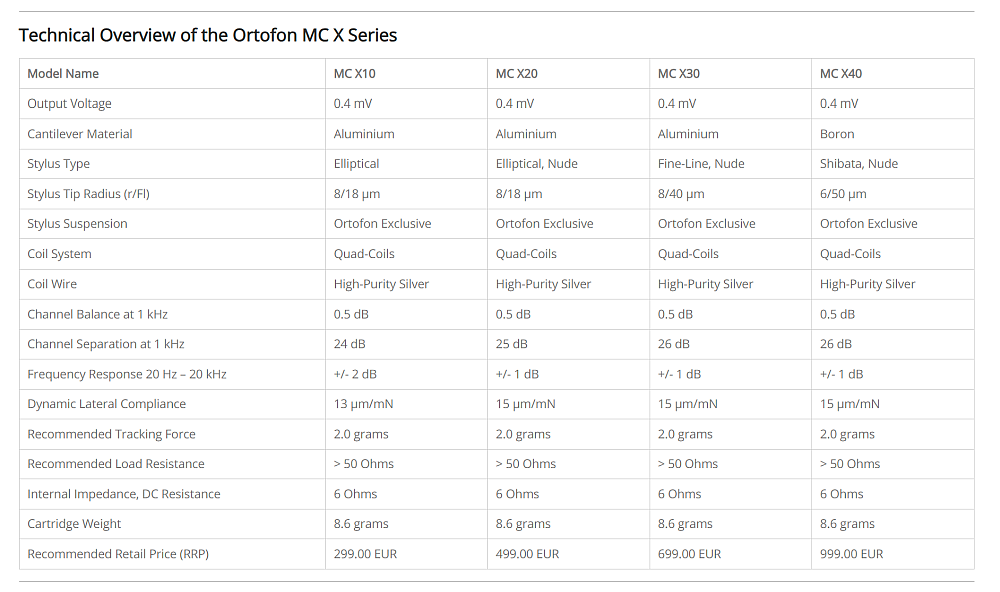 Technical Overview of the Ortofon MC X Series

| Model Name | MC X10 | MC X20 | MC X30 | MC X40 |
|---|---|---|---|---|
| Output Voltage | 0.4 mV | 0.4 mV | 0.4 mV | 0.4 mV |
| Cantilever Material | Aluminium | Aluminium | Aluminium | Boron |
| Stylus Type | Elliptical | Elliptical, Nude | Fine-Line, Nude | Shibata, Nude |
| Stylus Tip Radius (r/Fl) | 8/18 µm | 8/18 µm | 8/40 µm | 6/50 µm |
| Stylus Suspension | Ortofon Exclusive | Ortofon Exclusive | Ortofon Exclusive | Ortofon Exclusive |
| Coil System | Quad-Coils | Quad-Coils | Quad-Coils | Quad-Coils |
| Coil Wire | High-Purity Silver | High-Purity Silver | High-Purity Silver | High-Purity Silver |
| Channel Balance at 1 kHz | 0.5 dB | 0.5 dB | 0.5 dB | 0.5 dB |
| Channel Separation at 1 kHz | 24 dB | 25 dB | 26 dB | 26 dB |
| Frequency Response 20 Hz – 20 kHz | +/- 2 dB | +/- 1 dB | +/- 1 dB | +/- 1 dB |
| Dynamic Lateral Compliance | 13 µm/mN | 15 µm/mN | 15 µm/mN | 15 µm/mN |
| Recommended Tracking Force | 2.0 grams | 2.0 grams | 2.0 grams | 2.0 grams |
| Recommended Load Resistance | > 50 Ohms | > 50 Ohms | > 50 Ohms | > 50 Ohms |
| Internal Impedance, DC Resistance | 6 Ohms | 6 Ohms | 6 Ohms | 6 Ohms |
| Cartridge Weight | 8.6 grams | 8.6 grams | 8.6 grams | 8.6 grams |
| Recommended Retail Price (RRP) | 299.00 EUR | 499.00 EUR | 699.00 EUR | 999.00 EUR |